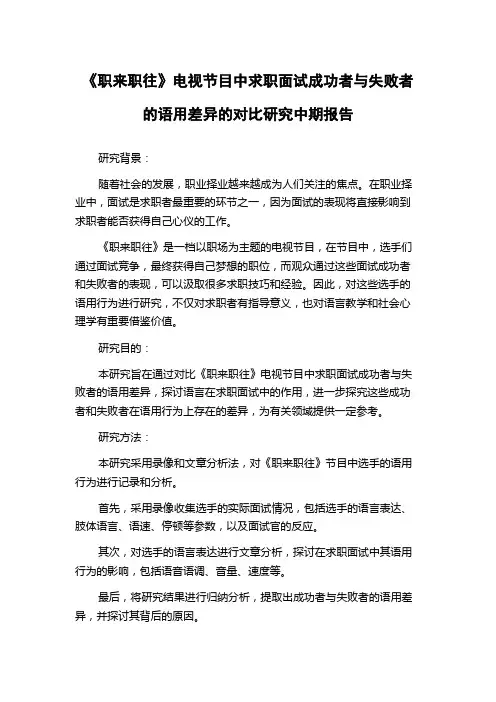 《职来职往》电视节目中求职面试成功者与失败者的语用差异的对比研究中期报告

研究背景：

随着社会的发展，职业择业越来越成为人们关注的焦点。在职业择业中，面试是求职者最重要的环节之一，因为面试的表现将直接影响到求职者能否获得自己心仪的工作。

《职来职往》是一档以职场为主题的电视节目，在节目中，选手们通过面试竞争，最终获得自己梦想的职位，而观众通过这些面试成功者和失败者的表现，可以汲取很多求职技巧和经验。因此，对这些选手的语用行为进行研究，不仅对求职者有指导意义，也对语言教学和社会心理学有重要借鉴价值。

研究目的：

本研究旨在通过对比《职来职往》电视节目中求职面试成功者与失败者的语用差异，探讨语言在求职面试中的作用，进一步探究这些成功者和失败者在语用行为上存在的差异，为有关领域提供一定参考。

研究方法：

本研究采用录像和文章分析法，对《职来职往》节目中选手的语用行为进行记录和分析。

首先，采用录像收集选手的实际面试情况，包括选手的语言表达、肢体语言、语速、停顿等参数，以及面试官的反应。

其次，对选手的语言表达进行文章分析，探讨在求职面试中其语用行为的影响，包括语音语调、音量、速度等。

最后，将研究结果进行归纳分析，提取出成功者与失败者的语用差异，并探讨其背后的原因。